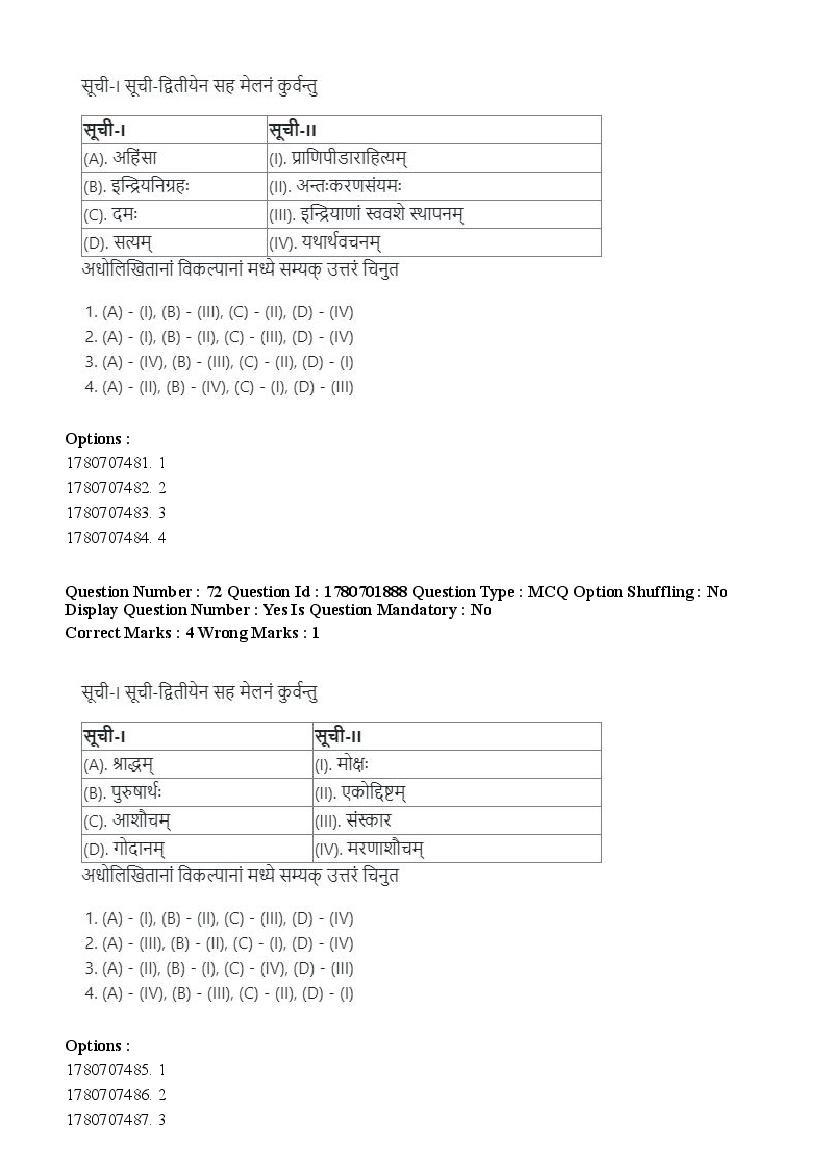 सूची-I सूची-द्वितीयेन सह मेलनं कुर्वन्तु

| सूची-I | सूची-II |
|---|---|
| (A). अहिंसा | (I). प्राणिपीडाराहित्यम् |
| (B). इन्द्रियनिग्रहः | (II). अन्तःकरणसंयमः |
| (C). दमः | (III). इन्द्रियाणां स्ववशे स्थापनम् |
| (D). सत्यम् | (IV). यथार्थवचनम् |

अधोलिखितानां विकल्पानां मध्ये सम्यक् उत्तरं चिनुत

1. (A) - (I), (B) - (III), (C) - (II), (D) - (IV)
2. (A) - (I), (B) - (II), (C) - (III), (D) - (IV)
3. (A) - (IV), (B) - (III), (C) - (II), (D) - (I)
4. (A) - (II), (B) - (IV), (C) - (I), (D) - (III)

Options :
1780707481. 1
1780707482. 2
1780707483. 3
1780707484. 4

Question Number : 72 Question Id : 1780701888 Question Type : MCQ Option Shuffling : No Display Question Number : Yes Is Question Mandatory : No
Correct Marks : 4 Wrong Marks : 1

सूची-I सूची-द्वितीयेन सह मेलनं कुर्वन्तु

| सूची-I | सूची-II |
|---|---|
| (A). श्राद्धम् | (I). मोक्षः |
| (B). पुरुषार्थः | (II). एकोद्दिष्टम् |
| (C). आशौचम् | (III). संस्कार |
| (D). गोदानम् | (IV). मरणाशौचम् |

अधोलिखितानां विकल्पानां मध्ये सम्यक् उत्तरं चिनुत

1. (A) - (I), (B) - (II), (C) - (III), (D) - (IV)
2. (A) - (III), (B) - (II), (C) - (I), (D) - (IV)
3. (A) - (II), (B) - (I), (C) - (IV), (D) - (III)
4. (A) - (IV), (B) - (III), (C) - (II), (D) - (I)

Options :
1780707485. 1
1780707486. 2
1780707487. 3